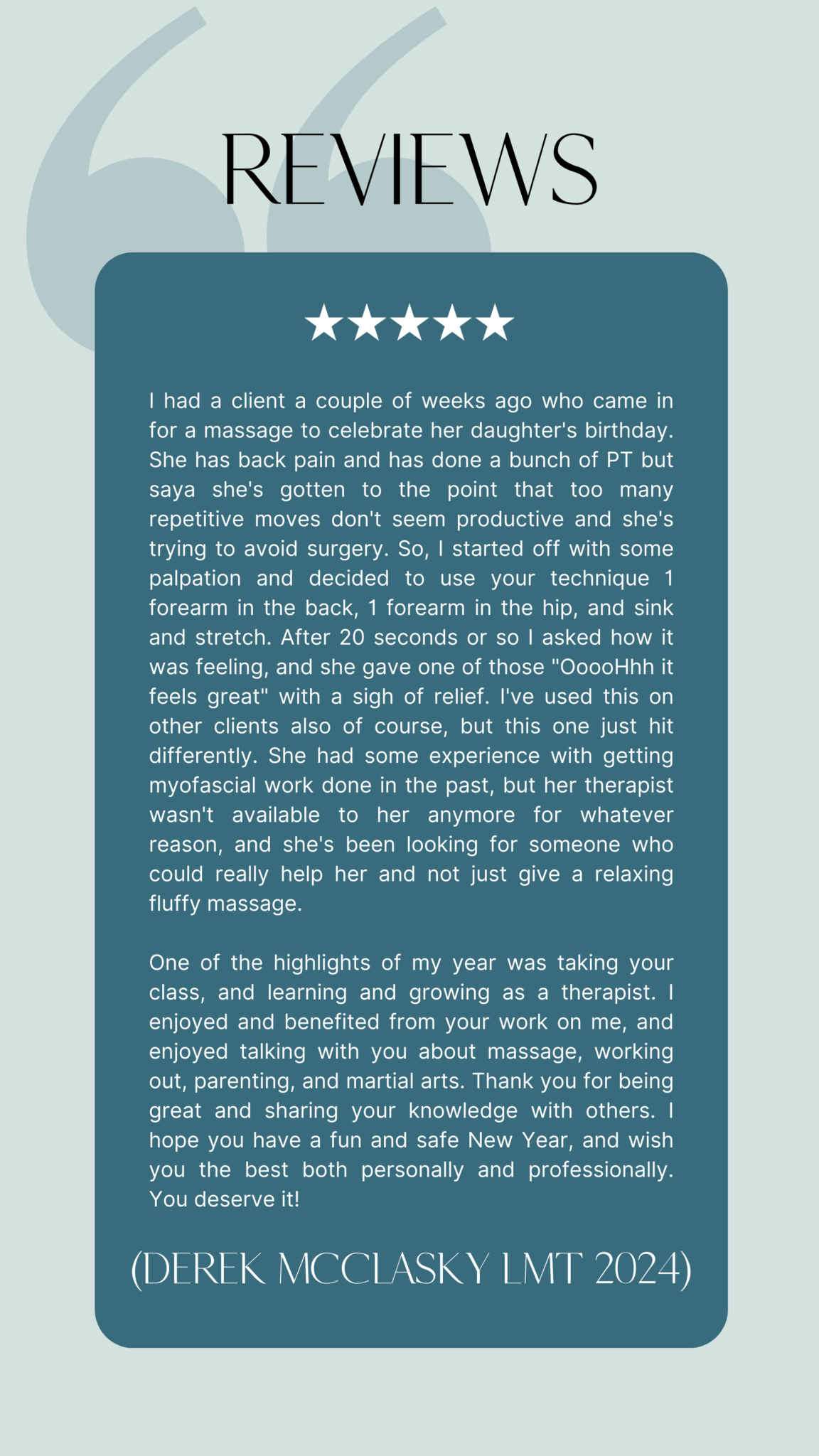 REVIEWS

★★★★★

I had a client a couple of weeks ago who came in for a massage to celebrate her daughter's birthday. She has back pain and has done a bunch of PT but saya she's gotten to the point that too many repetitive moves don't seem productive and she's trying to avoid surgery. So, I started off with some palpation and decided to use your technique 1 forearm in the back, 1 forearm in the hip, and sink and stretch. After 20 seconds or so I asked how it was feeling, and she gave one of those "OoooHhh it feels great" with a sigh of relief. I've used this on other clients also of course, but this one just hit differently. She had some experience with getting myofascial work done in the past, but her therapist wasn't available to her anymore for whatever reason, and she's been looking for someone who could really help her and not just give a relaxing fluffy massage.

One of the highlights of my year was taking your class, and learning and growing as a therapist. I enjoyed and benefited from your work on me, and enjoyed talking with you about massage, working out, parenting, and martial arts. Thank you for being great and sharing your knowledge with others. I hope you have a fun and safe New Year, and wish you the best both personally and professionally. You deserve it!

(DEREK MCCLASKY LMT 2024)